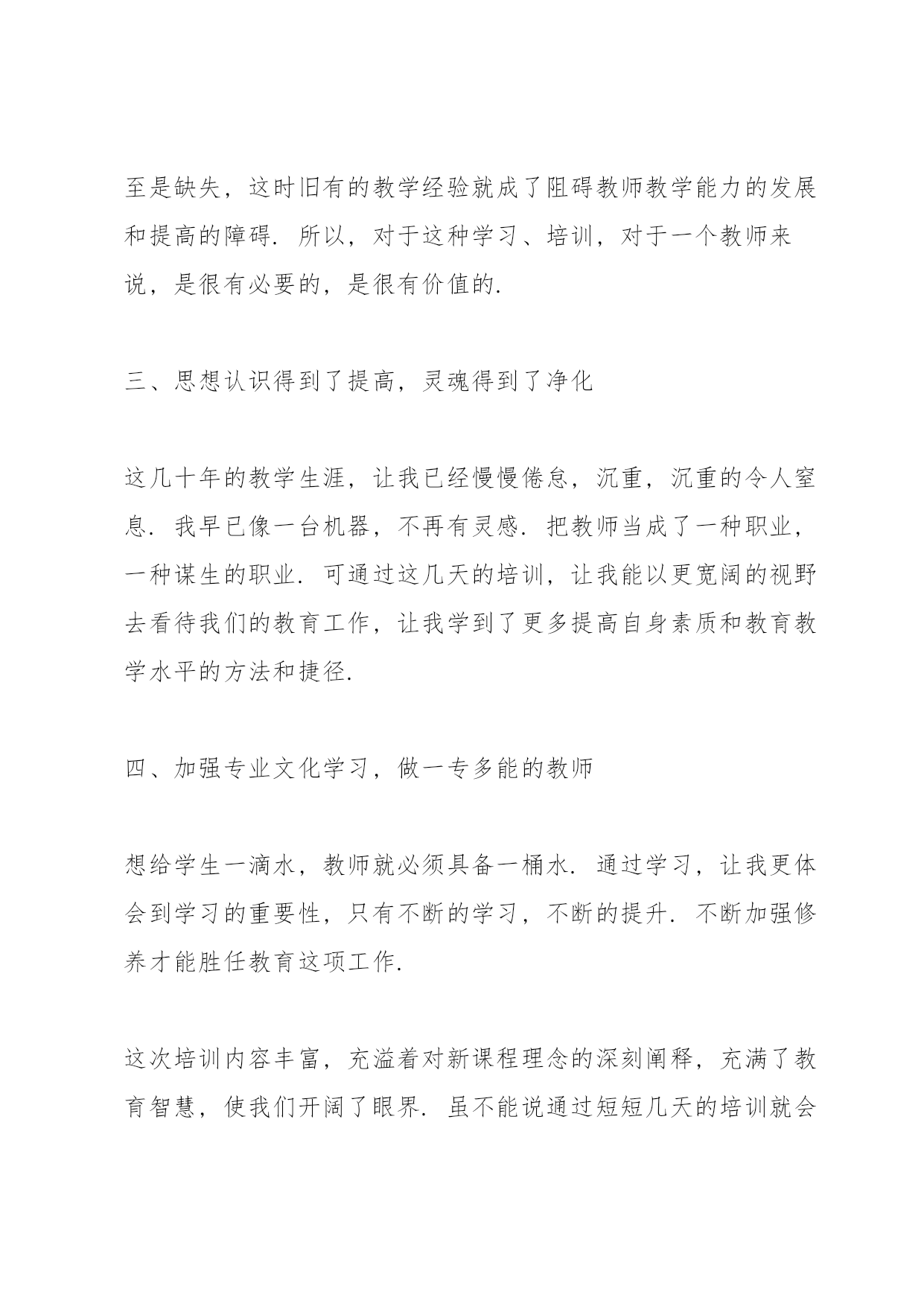 至是缺失，这时旧有的教学经验就成了阻碍教师教学能力的发展和提高的障碍．所以，对于这种学习、培训，对于一个教师来说，是很有必要的，是很有价值的．

三、思想认识得到了提高，灵魂得到了净化

这几十年的教学生涯，让我已经慢慢倦怠，沉重，沉重的令人窒息．我早已像一台机器，不再有灵感．把教师当成了一种职业，一种谋生的职业．可通过这几天的培训，让我能以更宽阔的视野去看待我们的教育工作，让我学到了更多提高自身素质和教育教学水平的方法和捷径．

四、加强专业文化学习，做一专多能的教师

想给学生一滴水，教师就必须具备一桶水．通过学习，让我更体会到学习的重要性，只有不断的学习，不断的提升．不断加强修养才能胜任教育这项工作．

这次培训内容丰富，充溢着对新课程理念的深刻阐释，充满了教育智慧，使我们开阔了眼界．虽不能说通过短短几天的培训就会